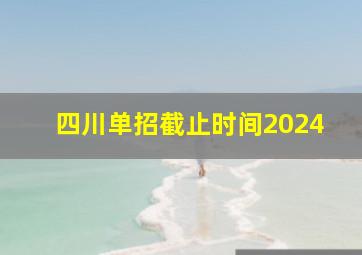 四川单招截止时间2024